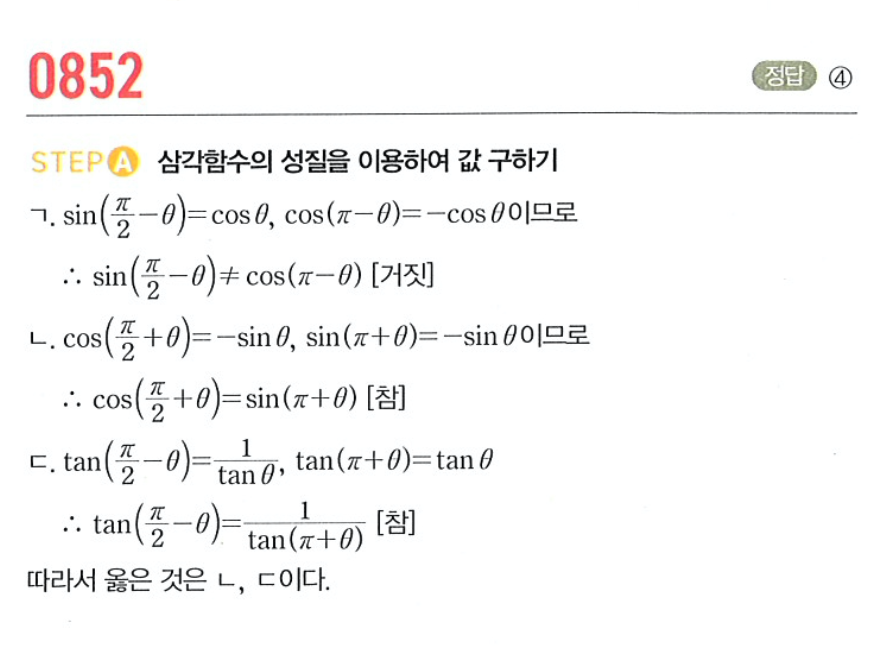 0852

정답 ④

STEP A 삼각함수의 성질을 이용하여 값 구하기

ㄱ. $\sin\left(\frac{\pi}{2}-\theta\right)=\cos\theta$, $\cos(\pi-\theta)=-\cos\theta$이므로

$\therefore \sin\left(\frac{\pi}{2}-\theta\right)\neq\cos(\pi-\theta)$ [거짓]

ㄴ. $\cos\left(\frac{\pi}{2}+\theta\right)=-\sin\theta$, $\sin(\pi+\theta)=-\sin\theta$이므로

$\therefore \cos\left(\frac{\pi}{2}+\theta\right)=\sin(\pi+\theta)$ [참]

ㄷ. $\tan\left(\frac{\pi}{2}-\theta\right)=\frac{1}{\tan\theta}$, $\tan(\pi+\theta)=\tan\theta$

$\therefore \tan\left(\frac{\pi}{2}-\theta\right)=\frac{1}{\tan(\pi+\theta)}$ [참]

따라서 옳은 것은 ㄴ, ㄷ이다.